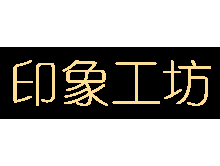 印象工坊